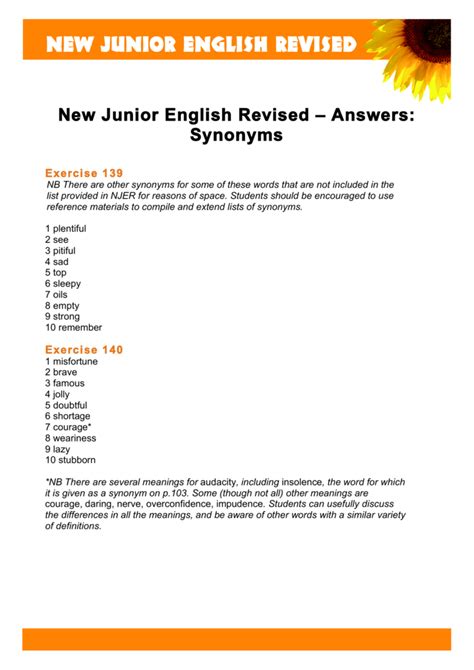 NEW JUNIOR ENGLISH REVISED

New Junior English Revised – Answers: Synonyms

Exercise 139
NB There are other synonyms for some of these words that are not included in the list provided in NJER for reasons of space. Students should be encouraged to use reference materials to compile and extend lists of synonyms.

1 plentiful
2 see
3 pitiful
4 sad
5 top
6 sleepy
7 oils
8 empty
9 strong
10 remember

Exercise 140
1 misfortune
2 brave
3 famous
4 jolly
5 doubtful
6 shortage
7 courage*
8 weariness
9 lazy
10 stubborn

*NB There are several meanings for audacity, including insolence, the word for which it is given as a synonym on p.103. Some (though not all) other meanings are courage, daring, nerve, overconfidence, impudence. Students can usefully discuss the differences in all the meanings, and be aware of other words with a similar variety of definitions.